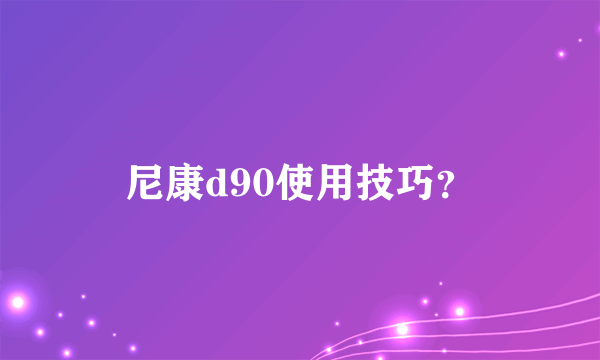 尼康d90使用技巧?